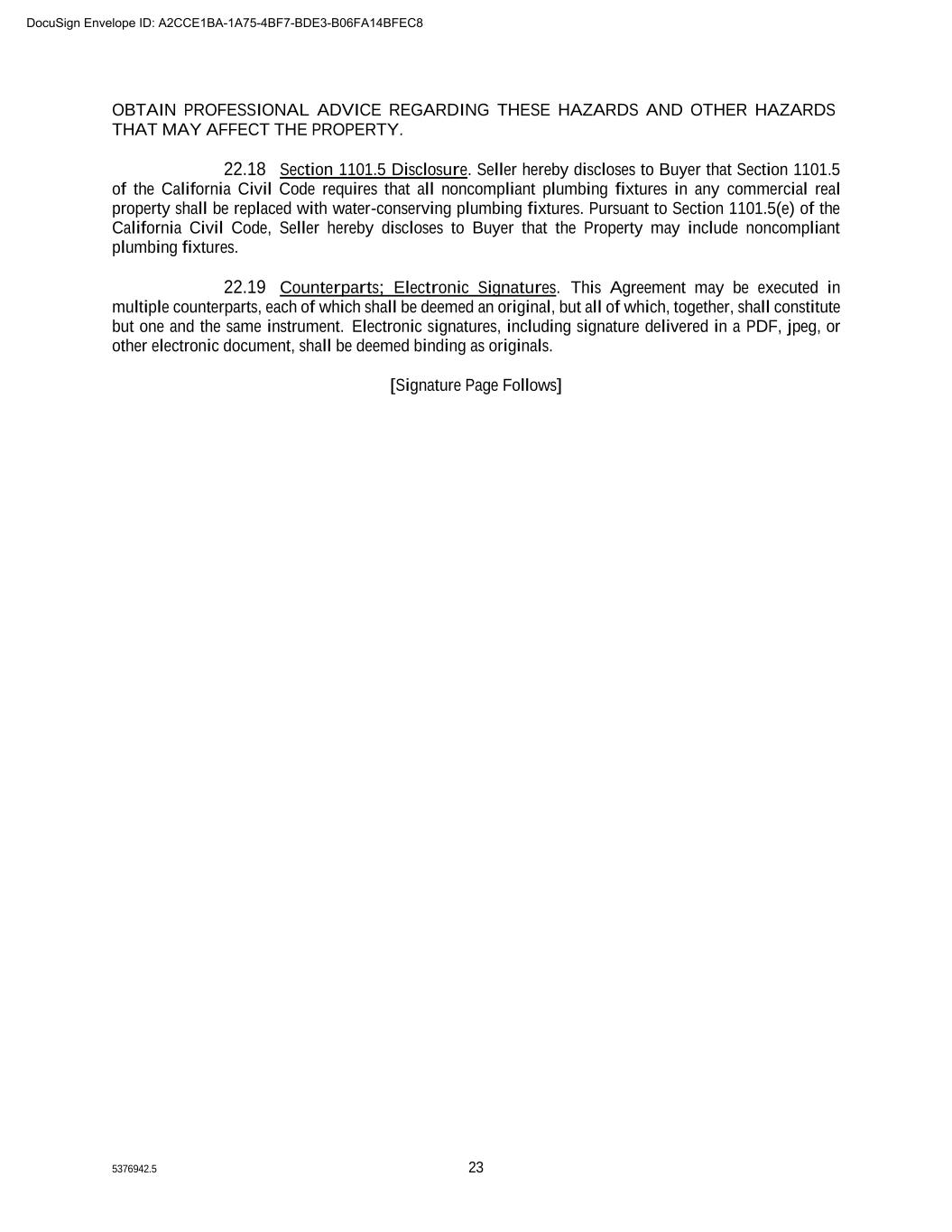 DocuSign Envelope ID: A2CCE1BA-1A75-4BF7-BDE3-B06FA14BFEC8

OBTAIN PROFESSIONAL ADVICE REGARDING THESE HAZARDS AND OTHER HAZARDS THAT MAY AFFECT THE PROPERTY.

22.18 Section 1101.5 Disclosure. Seller hereby discloses to Buyer that Section 1101.5 of the California Civil Code requires that all noncompliant plumbing fixtures in any commercial real property shall be replaced with water-conserving plumbing fixtures. Pursuant to Section 1101.5(e) of the California Civil Code, Seller hereby discloses to Buyer that the Property may include noncompliant plumbing fixtures.

22.19 Counterparts; Electronic Signatures. This Agreement may be executed in multiple counterparts, each of which shall be deemed an original, but all of which, together, shall constitute but one and the same instrument. Electronic signatures, including signature delivered in a PDF, jpeg, or other electronic document, shall be deemed binding as originals.

[Signature Page Follows]

5376942.5

23